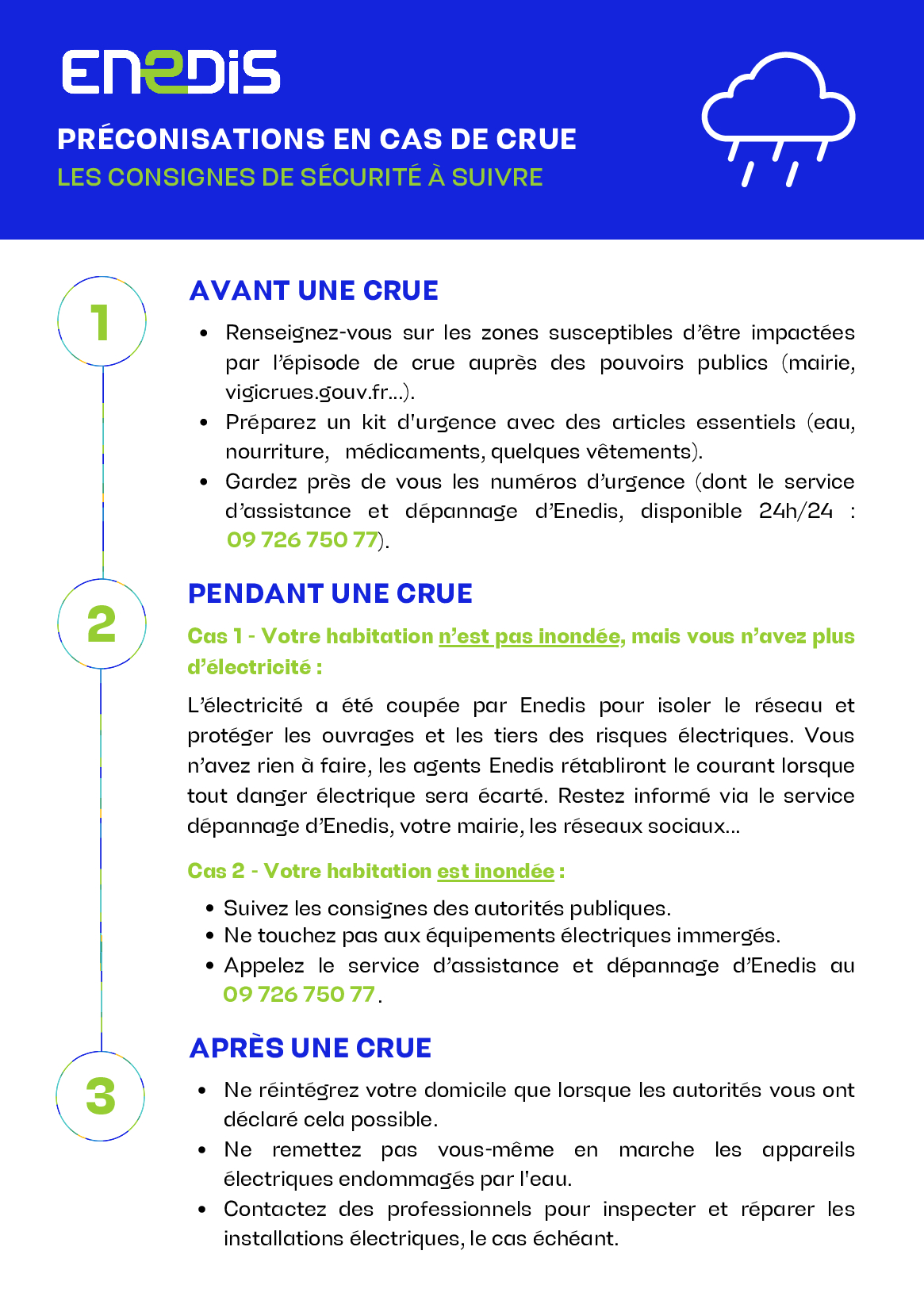 ENEDIS

PRÉCONISATIONS EN CAS DE CRUE
LES CONSIGNES DE SÉCURITÉ À SUIVRE

1

AVANT UNE CRUE

• Renseignez-vous sur les zones susceptibles d'être impactées par l'épisode de crue auprès des pouvoirs publics (mairie, vigicrues.gouv.fr...).
• Préparez un kit d'urgence avec des articles essentiels (eau, nourriture, médicaments, quelques vêtements).
• Gardez près de vous les numéros d'urgence (dont le service d'assistance et dépannage d'Enedis, disponible 24h/24 : 09 726 750 77).

2

PENDANT UNE CRUE

Cas 1 - Votre habitation n'est pas inondée, mais vous n'avez plus d'électricité :

L'électricité a été coupée par Enedis pour isoler le réseau et protéger les ouvrages et les tiers des risques électriques. Vous n'avez rien à faire, les agents Enedis rétabliront le courant lorsque tout danger électrique sera écarté. Restez informé via le service dépannage d'Enedis, votre mairie, les réseaux sociaux...

Cas 2 - Votre habitation est inondée :

• Suivez les consignes des autorités publiques.
• Ne touchez pas aux équipements électriques immergés.
• Appelez le service d'assistance et dépannage d'Enedis au 09 726 750 77.

3

APRÈS UNE CRUE

• Ne réintégrez votre domicile que lorsque les autorités vous ont déclaré cela possible.
• Ne remettez pas vous-même en marche les appareils électriques endommagés par l'eau.
• Contactez des professionnels pour inspecter et réparer les installations électriques, le cas échéant.